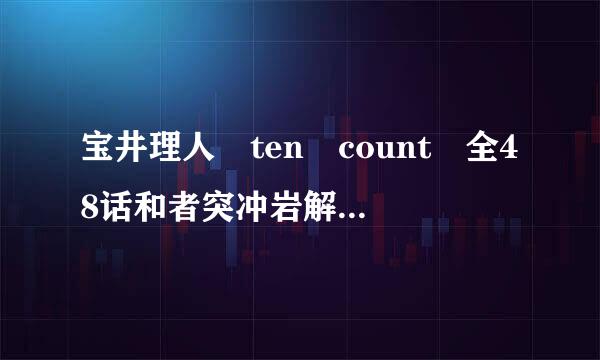 宝井理人 ten count 全48话和者突冲岩解...